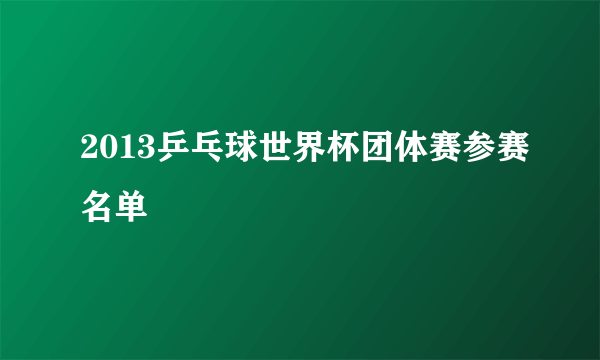 2013乒乓球世界杯团体赛参赛名单